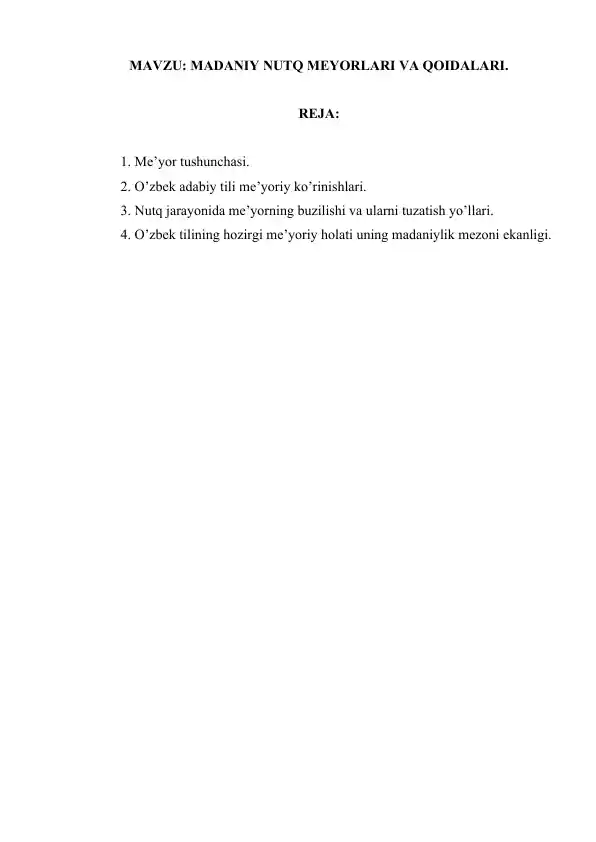 MAVZU: MADANIY NUTQ MEYORLARI VA QOIDALARI.

REJA:

1. Me’yor tushunchasi.
2. O’zbek adabiy tili me’yoriy ko’rinishlari.
3. Nutq jarayonida me’yorning buzilishi va ularni tuzatish yo’llari.
4. O’zbek tilining hozirgi me’yoriy holati uning madaniylik mezoni ekanligi.